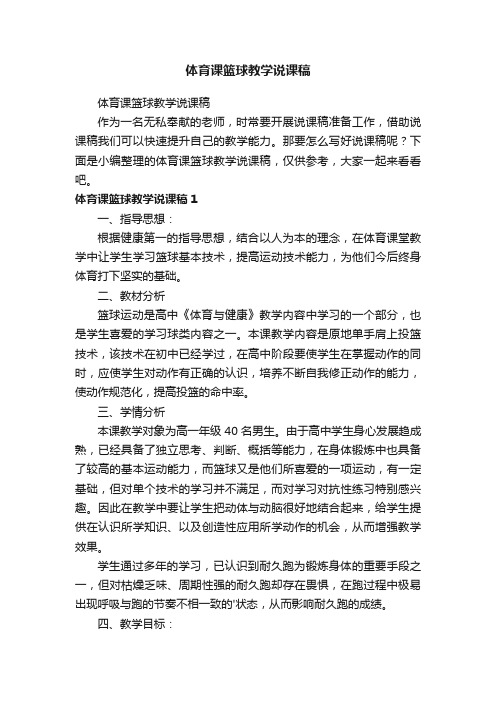 体育课篮球教学说课稿

体育课篮球教学说课稿

作为一名无私奉献的老师，时常要开展说课稿准备工作，借助说课稿我们可以快速提升自己的教学能力。那要怎么写好说课稿呢？下面是小编整理的体育课篮球教学说课稿，仅供参考，大家一起来看看吧。

体育课篮球教学说课稿 1

一、指导思想：

根据健康第一的指导思想，结合以人为本的理念，在体育课堂教学中让学生学习篮球基本技术，提高运动技术能力，为他们今后终身体育打下坚实的基础。

二、教材分析

篮球运动是高中《体育与健康》教学内容中学习的一个部分，也是学生喜爱的学习球类内容之一。本课教学内容是原地单手肩上投篮技术，该技术在初中已经学过，在高中阶段要使学生在掌握动作的同时，应使学生对动作有正确的认识，培养不断自我修正动作的能力，使动作规范化，提高投篮的命中率。

三、学情分析

本课教学对象为高一年级 40 名男生。由于高中学生身心发展趋成熟，已经具备了独立思考、判断、概括等能力，在身体锻炼中也具备了较高的基本运动能力，而篮球又是他们所喜爱的一项运动，有一定基础，但对单个技术的学习并不满足，而对学习对抗性练习特别感兴趣。因此在教学中要让学生把动体与动脑很好地结合起来，给学生提供在认识所学知识、以及创造性应用所学动作的机会，从而增强教学效果。

学生通过多年的学习，已认识到耐久跑为锻炼身体的重要手段之一，但对枯燥乏味、周期性强的耐久跑却存在畏惧，在跑过程中极易出现呼吸与跑的节奏不相一致的'状态，从而影响耐久跑的成绩。

四、教学目标：